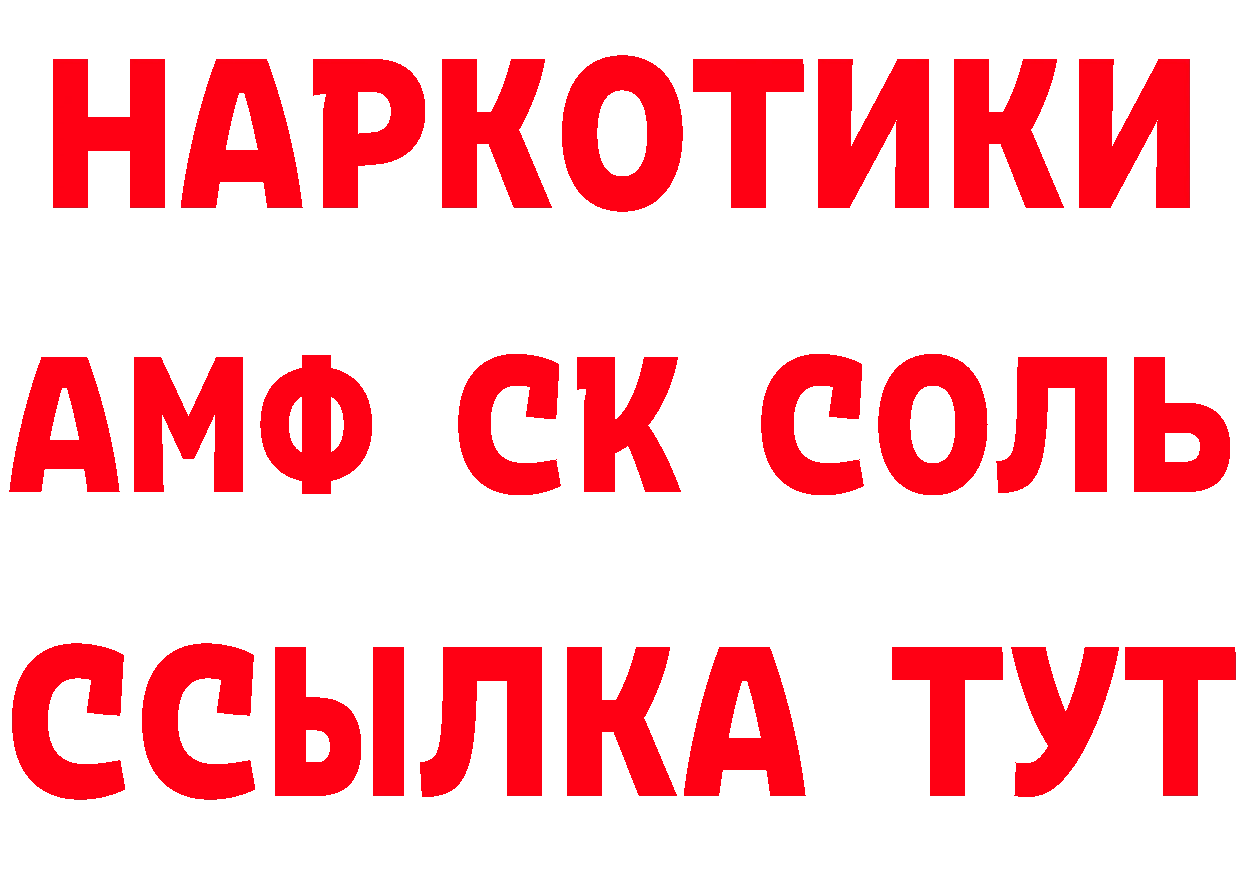 НАРКОТИКИ
АМФ СК СОЛЬ
ССЫЛКА ТУТ